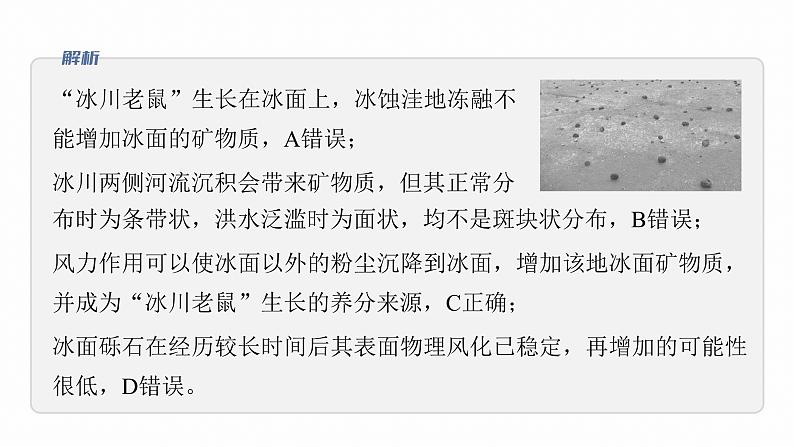 解析

“冰川老鼠”生长在冰面上，冰蚀洼地冻融不能增加冰面的矿物质，A错误；

冰川两侧河流沉积会带来矿物质，但其正常分布时为条带状，洪水泛滥时为面状，均不是斑块状分布，B错误；

风力作用可以使冰面以外的粉尘沉降到冰面，增加该地冰面矿物质，并成为“冰川老鼠”生长的养分来源，C正确；

冰面砾石在经历较长时间后其表面物理风化已稳定，再增加的可能性很低，D错误。